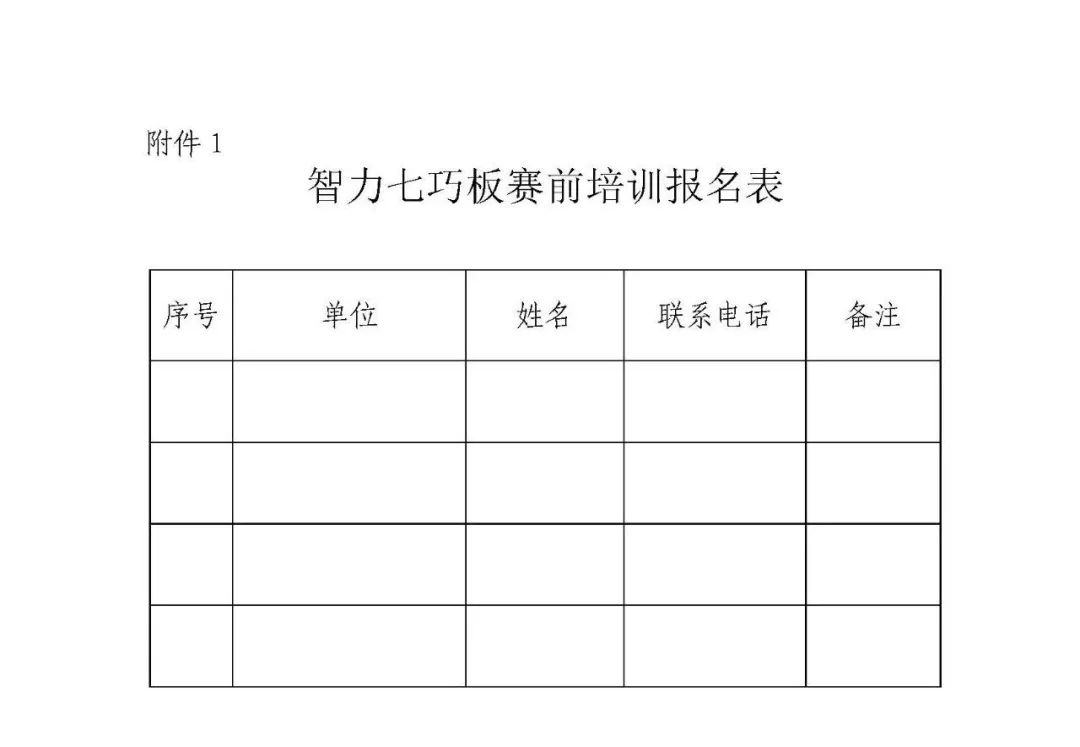 附件 1

智力七巧板赛前培训报名表

| 序号 | 单位 | 姓名 | 联系电话 | 备注 |
|---|---|---|---|---|
| | | | | |
| | | | | |
| | | | | |
| | | | | |